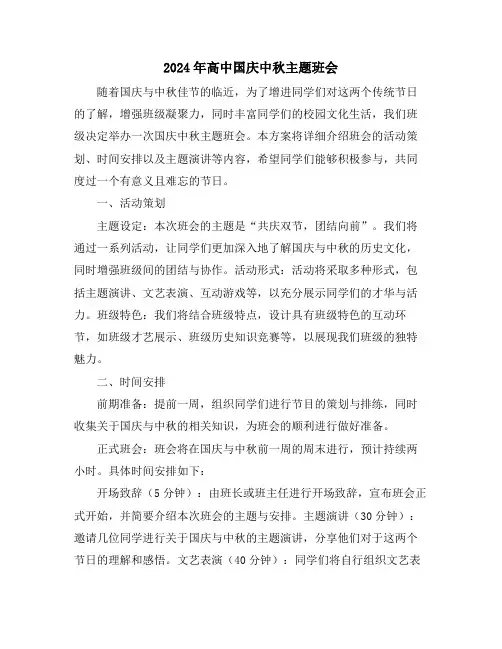 2024年高中国庆中秋主题班会

随着国庆与中秋佳节的临近，为了增进同学们对这两个传统节日的了解，增强班级凝聚力，同时丰富同学们的校园文化生活，我们班级决定举办一次国庆中秋主题班会。本方案将详细介绍班会的活动策划、时间安排以及主题演讲等内容，希望同学们能够积极参与，共同度过一个有意义且难忘的节日。

一、活动策划

主题设定：本次班会的主题是“共庆双节，团结向前”。我们将通过一系列活动，让同学们更加深入地了解国庆与中秋的历史文化，同时增强班级间的团结与协作。活动形式：活动将采取多种形式，包括主题演讲、文艺表演、互动游戏等，以充分展示同学们的才华与活力。班级特色：我们将结合班级特点，设计具有班级特色的互动环节，如班级才艺展示、班级历史知识竞赛等，以展现我们班级的独特魅力。

二、时间安排

前期准备：提前一周，组织同学们进行节目的策划与排练，同时收集关于国庆与中秋的相关知识，为班会的顺利进行做好准备。

正式班会：班会将在国庆与中秋前一周的周末进行，预计持续两小时。具体时间安排如下：

开场致辞（5分钟）：由班长或班主任进行开场致辞，宣布班会正式开始，并简要介绍本次班会的主题与安排。主题演讲（30分钟）：邀请几位同学进行关于国庆与中秋的主题演讲，分享他们对于这两个节日的理解和感悟。文艺表演（40分钟）：同学们将自行组织文艺表